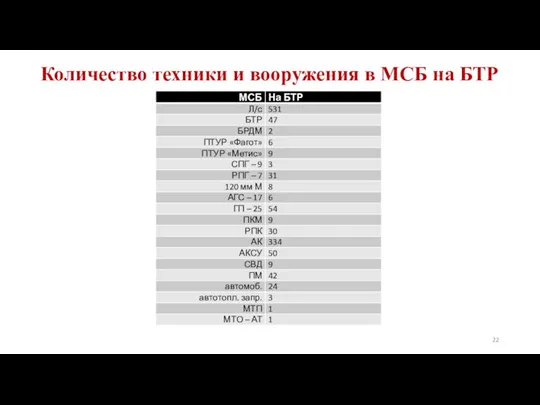 Количество техники и вооружения в МСБ на БТР

| МСБ | На БТР |
|---|---|
| Л/с | 531 |
| БТР | 47 |
| БРДМ | 2 |
| ПТУР «Фагот» | 6 |
| ПТУР «Метис» | 9 |
| СПГ – 9 | 3 |
| РПГ – 7 | 31 |
| 120 мм М | 8 |
| АГС – 17 | 6 |
| ГП – 25 | 54 |
| ПКМ | 9 |
| РПК | 30 |
| АК | 334 |
| АКСУ | 50 |
| СВД | 9 |
| ПМ | 42 |
| автомоб. | 24 |
| автотопл. запр. | 3 |
| МТП | 1 |
| МТО – АТ | 1 |

22